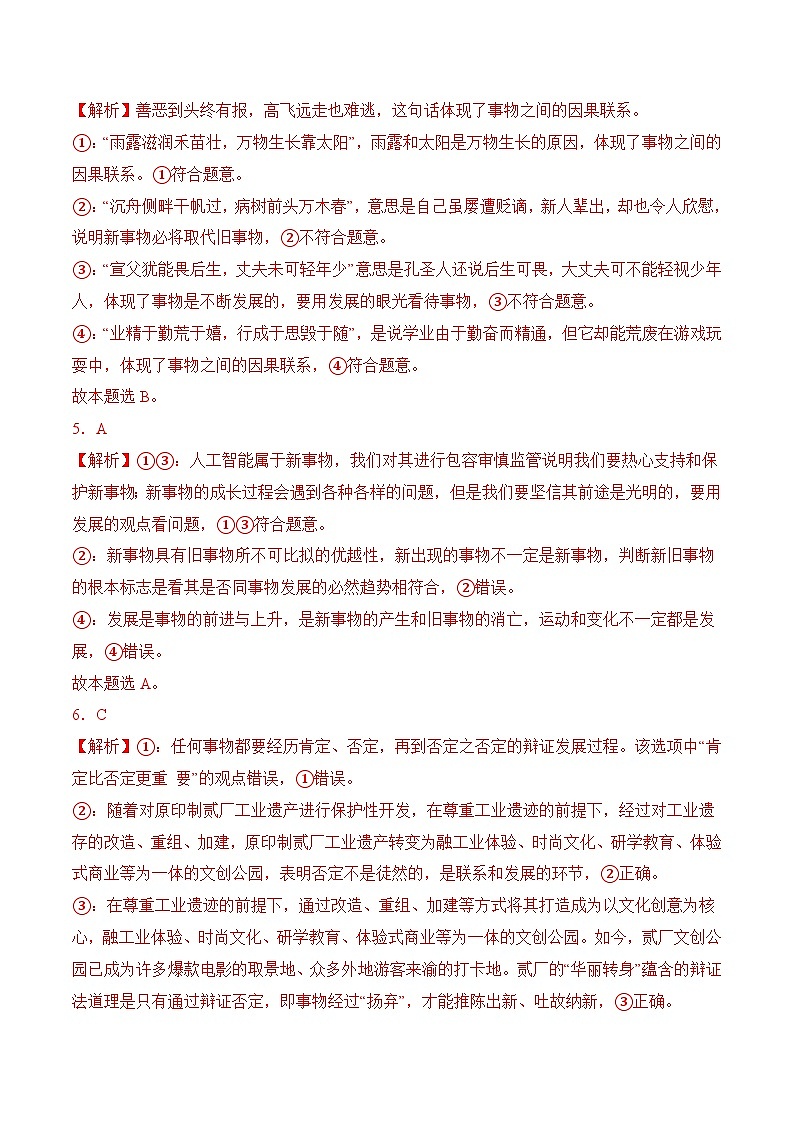 【解析】善恶到头终有报，高飞远走也难逃，这句话体现了事物之间的因果联系。

①：“雨露滋润禾苗壮，万物生长靠太阳”，雨露和太阳是万物生长的原因，体现了事物之间的因果联系。①符合题意。

②：“沉舟侧畔千帆过，病树前头万木春”，意思是自己虽屡遭贬谪，新人辈出，却也令人欣慰，说明新事物必将取代旧事物，②不符合题意。

③：“宣父犹能畏后生，丈夫未可轻年少”意思是孔圣人还说后生可畏，大丈夫可不能轻视少年人，体现了事物是不断发展的，要用发展的眼光看待事物，③不符合题意。

④：“业精于勤荒于嬉，行成于思毁于随”，是说学业由于勤奋而精通，但它却能荒废在游戏玩耍中，体现了事物之间的因果联系，④符合题意。

故本题选 B。

5. A

【解析】①③：人工智能属于新事物，我们对其进行包容审慎监管说明我们要热心支持和保护新事物;新事物的成长过程会遇到各种各样的问题，但是我们要坚信其前途是光明的，要用发展的观点看问题，①③符合题意。

②：新事物具有旧事物所不可比拟的优越性，新出现的事物不一定是新事物，判断新旧事物的根本标志是看其是否同事物发展的必然趋势相符合，②错误。

④：发展是事物的前进与上升，是新事物的产生和旧事物的消亡，运动和变化不一定都是发展，④错误。

故本题选 A。

6. C

【解析】①：任何事物都要经历肯定、否定，再到否定之否定的辩证发展过程。该选项中“肯定比否定更重 要”的观点错误，①错误。

②：随着对原印制贰厂工业遗产进行保护性开发，在尊重工业遗迹的前提下，经过对工业遗存的改造、重组、加建，原印制贰厂工业遗产转变为融工业体验、时尚文化、研学教育、体验式商业等为一体的文创公园，表明否定不是徒然的，是联系和发展的环节，②正确。

③：在尊重工业遗迹的前提下，通过改造、重组、加建等方式将其打造成为以文化创意为核心，融工业体验、时尚文化、研学教育、体验式商业等为一体的文创公园。如今，贰厂文创公园已成为许多爆款电影的取景地、众多外地游客来渝的打卡地。贰厂的“华丽转身”蕴含的辩证法道理是只有通过辩证否定，即事物经过“扬弃”，才能推陈出新、吐故纳新，③正确。